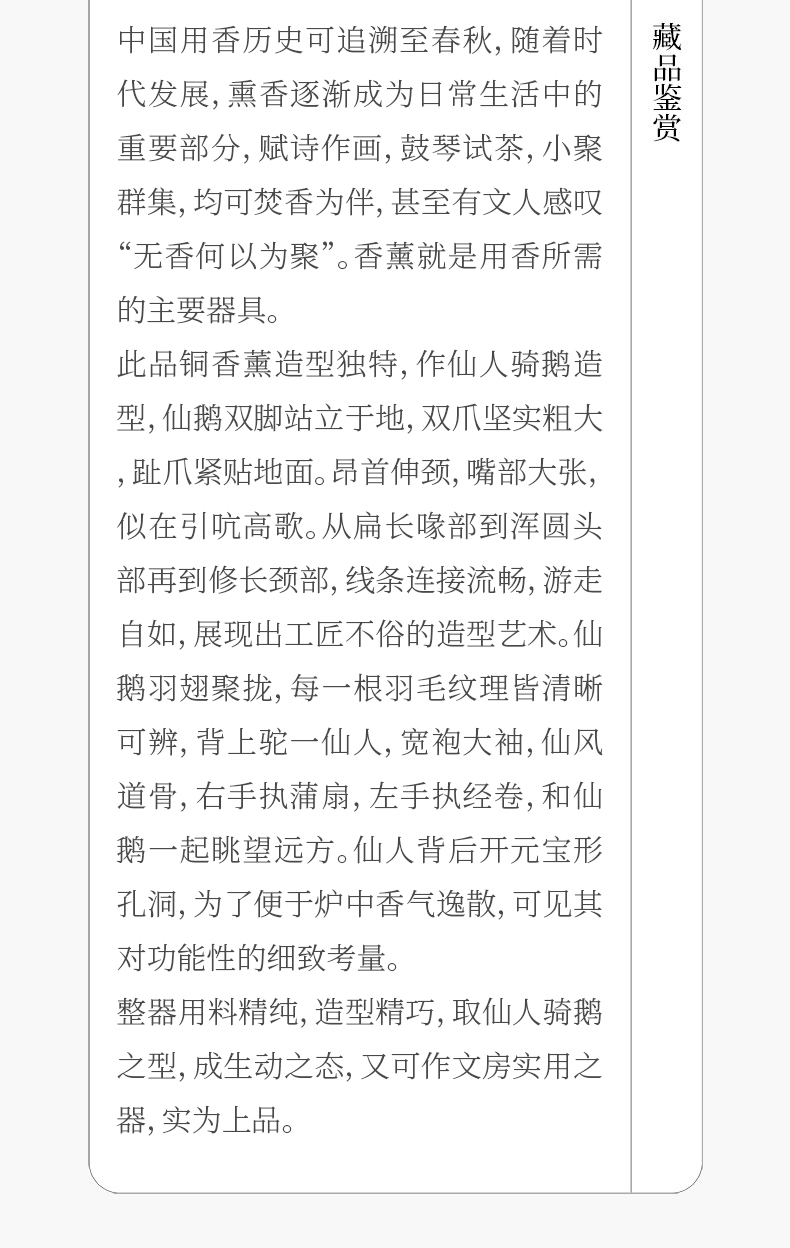 中国用香历史可追溯至春秋,随着时代发展,熏香逐渐成为日常生活中的重要部分,赋诗作画,鼓琴试茶,小聚群集,均可焚香为伴,甚至有文人感叹“无香何以为聚”。香薰就是用香所需的主要器具。

此品铜香薰造型独特,作仙人骑鹅造型,仙鹅双脚站立于地,双爪坚实粗大,趾爪紧贴地面。昂首伸颈,嘴部大张,似在引吭高歌。从扁长喙部到浑圆头部再到修长颈部,线条连接流畅,游走自如,展现出工匠不俗的造型艺术。仙鹅羽翅聚拢,每一根羽毛纹理皆清晰可辨,背上驼一仙人,宽袍大袖,仙风道骨,右手执蒲扇,左手执经卷,和仙鹅一起眺望远方。仙人背后开元宝形孔洞,为了便于炉中香气逸散,可见其对功能性的细致考量。

整器用料精纯,造型精巧,取仙人骑鹅之型,成生动之态,又可作文房实用之器,实为上品。

藏品鉴赏